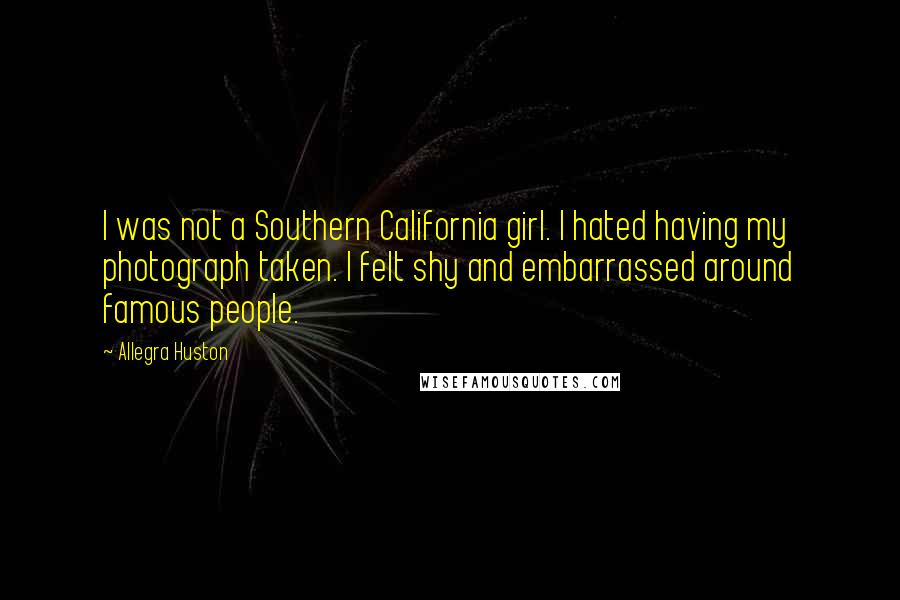 I was not a Southern California girl. I hated having my photograph taken. I felt shy and embarrassed around famous people.

~ Allegra Huston

WISEFAMOUSQUOTES.COM